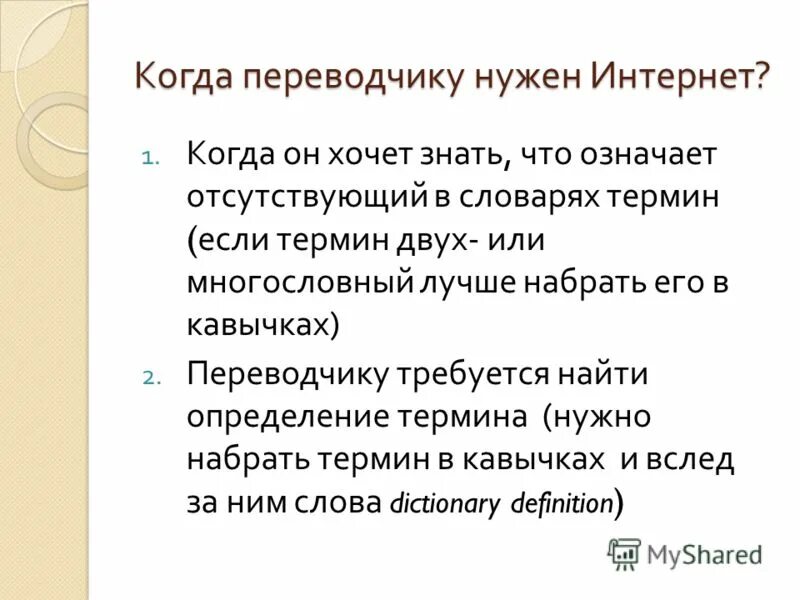 Когда переводчику нужен Интернет?

1. Когда он хочет знать, что означает отсутствующий в словарях термин (если термин двух- или многословный лучше набрать его в кавычках)

2. Переводчику требуется найти определение термина (нужно набрать термин в кавычках и вслед за ним слова dictionary definition)

MyShared